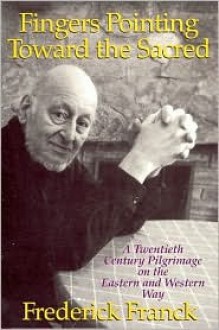 Fingers Pointing Toward the Sacred

A Twentieth Century Pilgrimage on the Eastern and Western Way

Frederick Franck